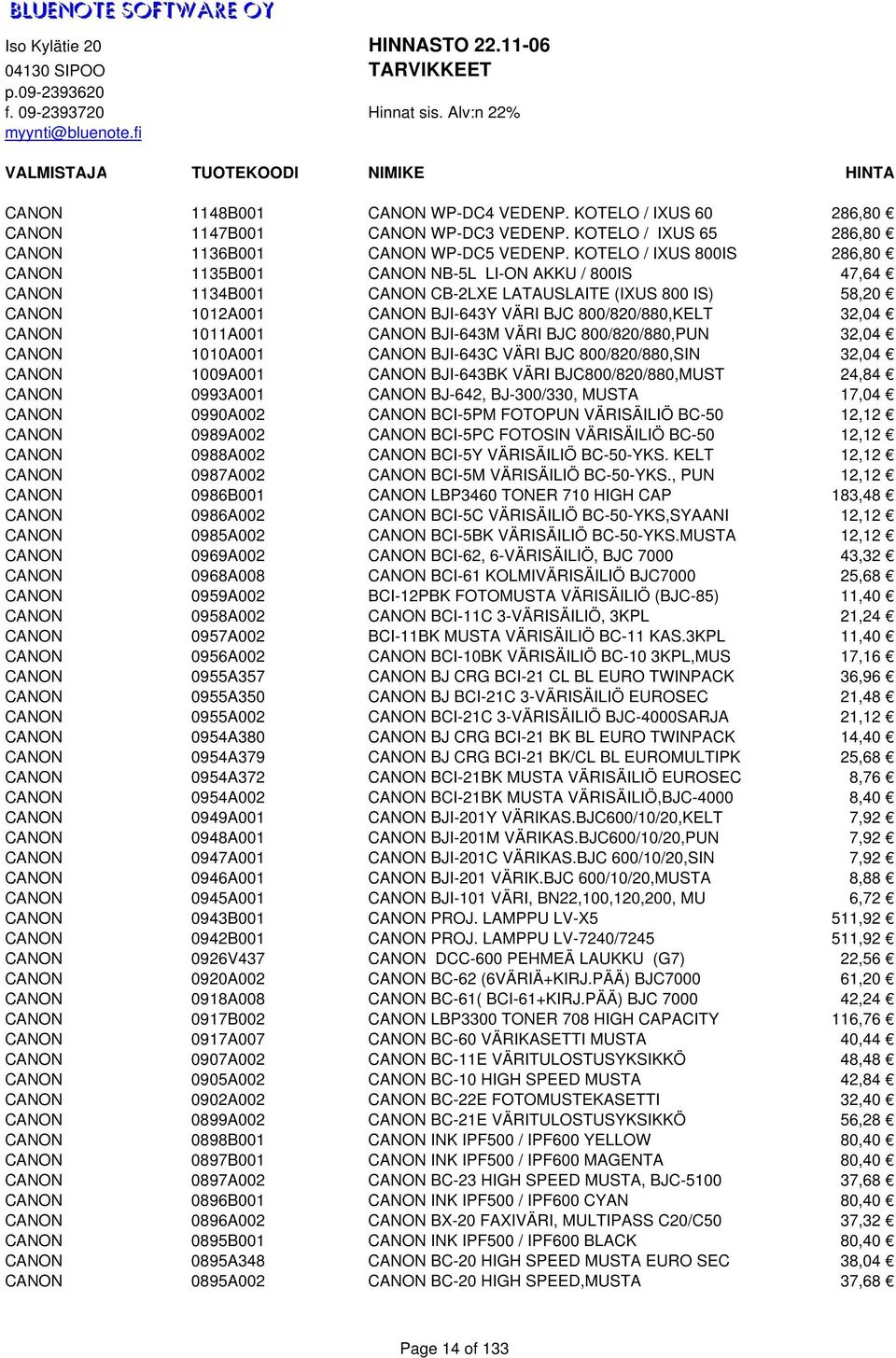 BLUENOTE SOFTWARE OY

Iso Kylätie 20
04130 SIPOO
p.09-2393620
f. 09-2393720
myynti@bluenote.fi

HINNASTO 22.11-06
TARVIKKEET
Hinnat sis. Alv:n 22%

| VALMISTAJA | TUOTEKOODI | NIMIKE | HINTA |
|---|---|---|---|
| CANON | 1148B001 | CANON WP-DC4 VEDENP. KOTELO / IXUS 60 | 286,80 € |
| CANON | 1147B001 | CANON WP-DC3 VEDENP. KOTELO / IXUS 65 | 286,80 € |
| CANON | 1136B001 | CANON WP-DC5 VEDENP. KOTELO / IXUS 800IS | 286,80 € |
| CANON | 1135B001 | CANON NB-5L LI-ON AKKU / 800IS | 47,64 € |
| CANON | 1134B001 | CANON CB-2LXE LATAUSLAITE (IXUS 800 IS) | 58,20 € |
| CANON | 1012A001 | CANON BJI-643Y VÄRI BJC 800/820/880,KELT | 32,04 € |
| CANON | 1011A001 | CANON BJI-643M VÄRI BJC 800/820/880,PUN | 32,04 € |
| CANON | 1010A001 | CANON BJI-643C VÄRI BJC 800/820/880,SIN | 32,04 € |
| CANON | 1009A001 | CANON BJI-643BK VÄRI BJC800/820/880,MUST | 24,84 € |
| CANON | 0993A001 | CANON BJ-642, BJ-300/330, MUSTA | 17,04 € |
| CANON | 0990A002 | CANON BCI-5PM FOTOPUN VÄRISÄILIÖ BC-50 | 12,12 € |
| CANON | 0989A002 | CANON BCI-5PC FOTOSIN VÄRISÄILIÖ BC-50 | 12,12 € |
| CANON | 0988A002 | CANON BCI-5Y VÄRISÄILIÖ BC-50-YKS. KELT | 12,12 € |
| CANON | 0987A002 | CANON BCI-5M VÄRISÄILIÖ BC-50-YKS., PUN | 12,12 € |
| CANON | 0986B001 | CANON LBP3460 TONER 710 HIGH CAP | 183,48 € |
| CANON | 0986A002 | CANON BCI-5C VÄRISÄILIÖ BC-50-YKS,SYAANI | 12,12 € |
| CANON | 0985A002 | CANON BCI-5BK VÄRISÄILIÖ BC-50-YKS.MUSTA | 12,12 € |
| CANON | 0969A002 | CANON BCI-62, 6-VÄRISÄILIÖ, BJC 7000 | 43,32 € |
| CANON | 0968A008 | CANON BCI-61 KOLMIVÄRISÄILIÖ BJC7000 | 25,68 € |
| CANON | 0959A002 | BCI-12PBK FOTOMUSTA VÄRISÄILIÖ (BJC-85) | 11,40 € |
| CANON | 0958A002 | CANON BCI-11C 3-VÄRISÄILIÖ, 3KPL | 21,24 € |
| CANON | 0957A002 | BCI-11BK MUSTA VÄRISÄILIÖ BC-11 KAS.3KPL | 11,40 € |
| CANON | 0956A002 | CANON BCI-10BK VÄRISÄILIÖ BC-10 3KPL,MUS | 17,16 € |
| CANON | 0955A357 | CANON BJ CRG BCI-21 CL BL EURO TWINPACK | 36,96 € |
| CANON | 0955A350 | CANON BJ BCI-21C 3-VÄRISÄILIÖ EUROSEC | 21,48 € |
| CANON | 0955A002 | CANON BCI-21C 3-VÄRISÄILIÖ BJC-4000SARJA | 21,12 € |
| CANON | 0954A380 | CANON BJ CRG BCI-21 BK BL EURO TWINPACK | 14,40 € |
| CANON | 0954A379 | CANON BJ CRG BCI-21 BK/CL BL EUROMULTIPK | 25,68 € |
| CANON | 0954A372 | CANON BCI-21BK MUSTA VÄRISÄILIÖ EUROSEC | 8,76 € |
| CANON | 0954A002 | CANON BCI-21BK MUSTA VÄRISÄILIÖ,BJC-4000 | 8,40 € |
| CANON | 0949A001 | CANON BJI-201Y VÄRIKAS.BJC600/10/20,KELT | 7,92 € |
| CANON | 0948A001 | CANON BJI-201M VÄRIKAS.BJC600/10/20,PUN | 7,92 € |
| CANON | 0947A001 | CANON BJI-201C VÄRIKAS.BJC 600/10/20,SIN | 7,92 € |
| CANON | 0946A001 | CANON BJI-201 VÄRIK.BJC 600/10/20,MUSTA | 8,88 € |
| CANON | 0945A001 | CANON BJI-101 VÄRI, BN22,100,120,200, MU | 6,72 € |
| CANON | 0943B001 | CANON PROJ. LAMPPU LV-X5 | 511,92 € |
| CANON | 0942B001 | CANON PROJ. LAMPPU LV-7240/7245 | 511,92 € |
| CANON | 0926V437 | CANON DCC-600 PEHMEÄ LAUKKU (G7) | 22,56 € |
| CANON | 0920A002 | CANON BC-62 (6VÄRIÄ+KIRJ.PÄÄ) BJC7000 | 61,20 € |
| CANON | 0918A008 | CANON BC-61( BCI-61+KIRJ.PÄÄ) BJC 7000 | 42,24 € |
| CANON | 0917B002 | CANON LBP3300 TONER 708 HIGH CAPACITY | 116,76 € |
| CANON | 0917A007 | CANON BC-60 VÄRIKASETTI MUSTA | 40,44 € |
| CANON | 0907A002 | CANON BC-11E VÄRITULOSTUSYKSIKKÖ | 48,48 € |
| CANON | 0905A002 | CANON BC-10 HIGH SPEED MUSTA | 42,84 € |
| CANON | 0902A002 | CANON BC-22E FOTOMUSTEKASETTI | 32,40 € |
| CANON | 0899A002 | CANON BC-21E VÄRITULOSTUSYKSIKKÖ | 56,28 € |
| CANON | 0898B001 | CANON INK IPF500 / IPF600 YELLOW | 80,40 € |
| CANON | 0897B001 | CANON INK IPF500 / IPF600 MAGENTA | 80,40 € |
| CANON | 0897A002 | CANON BC-23 HIGH SPEED MUSTA, BJC-5100 | 37,68 € |
| CANON | 0896B001 | CANON INK IPF500 / IPF600 CYAN | 80,40 € |
| CANON | 0896A002 | CANON BX-20 FAXIVÄRI, MULTIPASS C20/C50 | 37,32 € |
| CANON | 0895B001 | CANON INK IPF500 / IPF600 BLACK | 80,40 € |
| CANON | 0895A348 | CANON BC-20 HIGH SPEED MUSTA EURO SEC | 38,04 € |
| CANON | 0895A002 | CANON BC-20 HIGH SPEED,MUSTA | 37,68 € |

Page 14 of 133